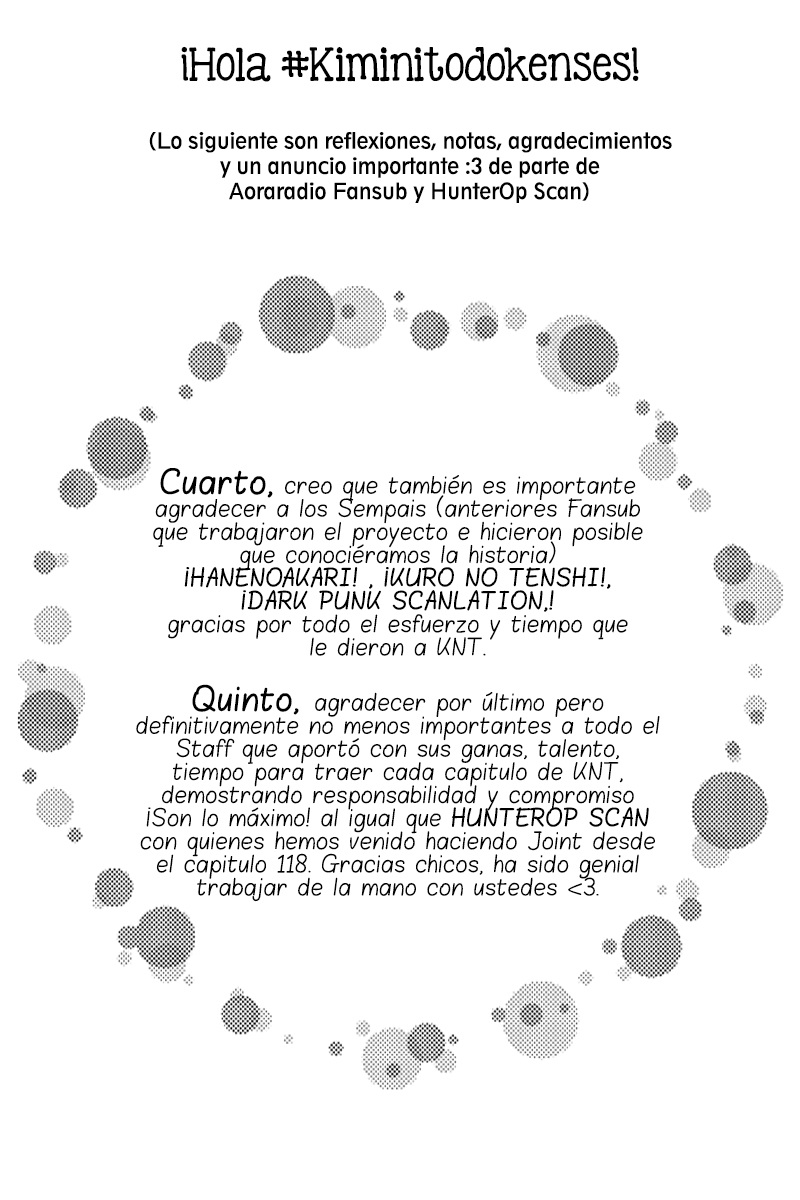 ¡Hola #Kiminitodokenses!

(Lo siguiente son reflexiones, notas, agradecimientos y un anuncio importante :3 de parte de Aoraradio Fansub y HunterOp Scan)

Cuarto, creo que también es importante agradecer a los Sempais (anteriores Fansub que trabajaron el proyecto e hicieron posible que conociéramos la historia) ¡HANENOAKARI! , ¡KURO NO TENSHI!, ¡DARK PUNK SCANLATION,! gracias por todo el esfuerzo y tiempo que le dieron a KNT.

Quinto, agradecer por último pero definitivamente no menos importantes a todo el Staff que aportó con sus ganas, talento, tiempo para traer cada capitulo de KNT, demostrando responsabilidad y compromiso ¡Son lo máximo! al igual que HUNTEROP SCAN con quienes hemos venido haciendo Joint desde el capitulo 118. Gracias chicos, ha sido genial trabajar de la mano con ustedes <3.